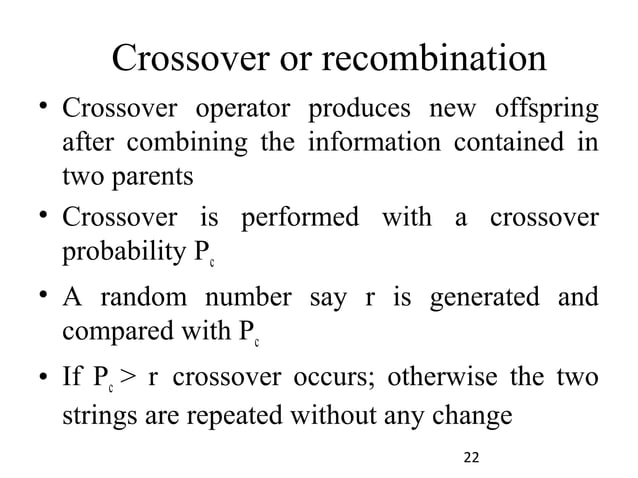 Crossover or recombination

• Crossover operator produces new offspring after combining the information contained in two parents

• Crossover is performed with a crossover probability $P_c$

• A random number say r is generated and compared with $P_c$

• If $P_c > r$ crossover occurs; otherwise the two strings are repeated without any change

22